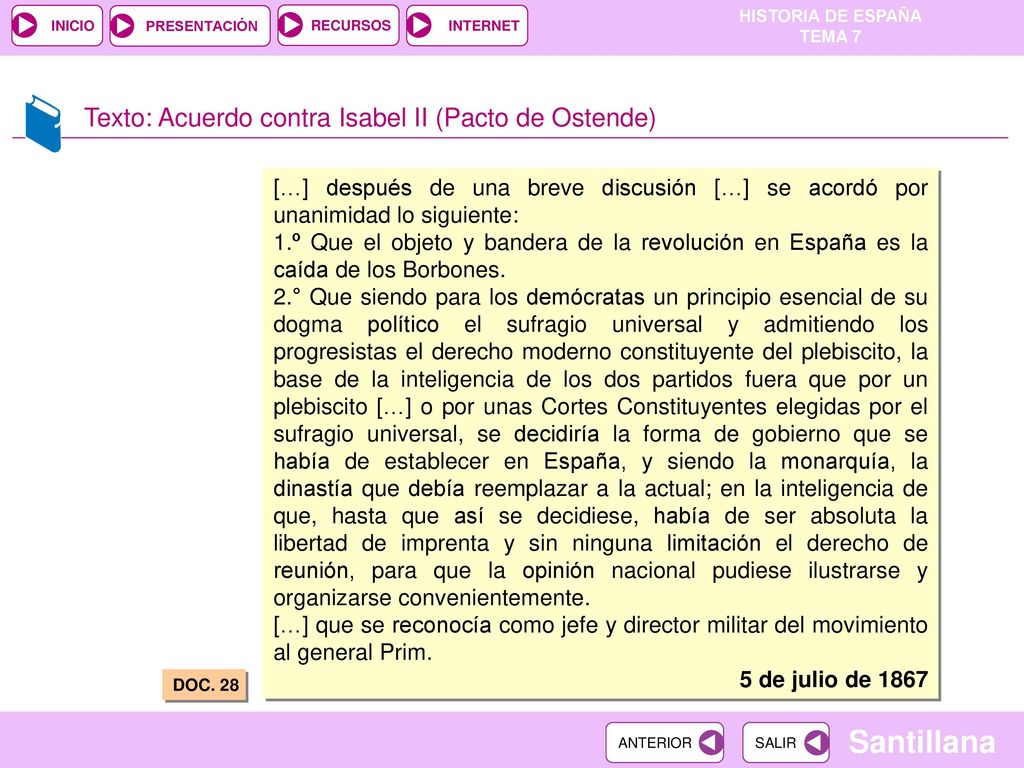 INICIO
PRESENTACIÓN
RECURSOS
INTERNET
HISTORIA DE ESPAÑA
TEMA 7

Texto: Acuerdo contra Isabel II (Pacto de Ostende)

[…] después de una breve discusión […] se acordó por unanimidad lo siguiente:
1.º Que el objeto y bandera de la revolución en España es la caída de los Borbones.
2.° Que siendo para los demócratas un principio esencial de su dogma político el sufragio universal y admitiendo los progresistas el derecho moderno constituyente del plebiscito, la base de la inteligencia de los dos partidos fuera que por un plebiscito […] o por unas Cortes Constituyentes elegidas por el sufragio universal, se decidiría la forma de gobierno que se había de establecer en España, y siendo la monarquía, la dinastía que debía reemplazar a la actual; en la inteligencia de que, hasta que así se decidiese, había de ser absoluta la libertad de imprenta y sin ninguna limitación el derecho de reunión, para que la opinión nacional pudiese ilustrarse y organizarse convenientemente.
[…] que se reconocía como jefe y director militar del movimiento al general Prim.

5 de julio de 1867

DOC. 28

ANTERIOR
SALIR
Santillana